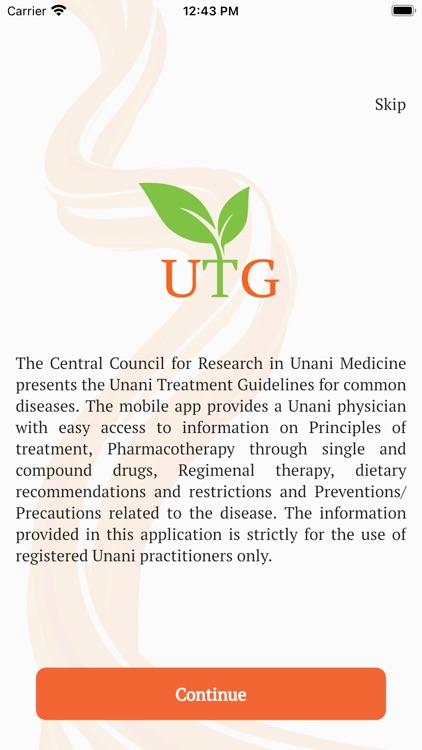 Carrier 12:43 PM

Skip

UTG

The Central Council for Research in Unani Medicine presents the Unani Treatment Guidelines for common diseases. The mobile app provides a Unani physician with easy access to information on Principles of treatment, Pharmacotherapy through single and compound drugs, Regimenal therapy, dietary recommendations and restrictions and Preventions/ Precautions related to the disease. The information provided in this application is strictly for the use of registered Unani practitioners only.

Continue